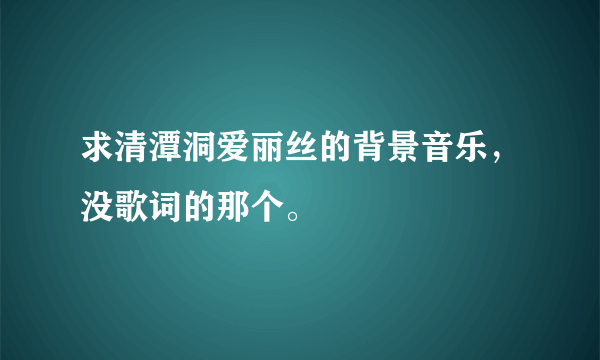 求清潭洞爱丽丝的背景音乐，没歌词的那个。